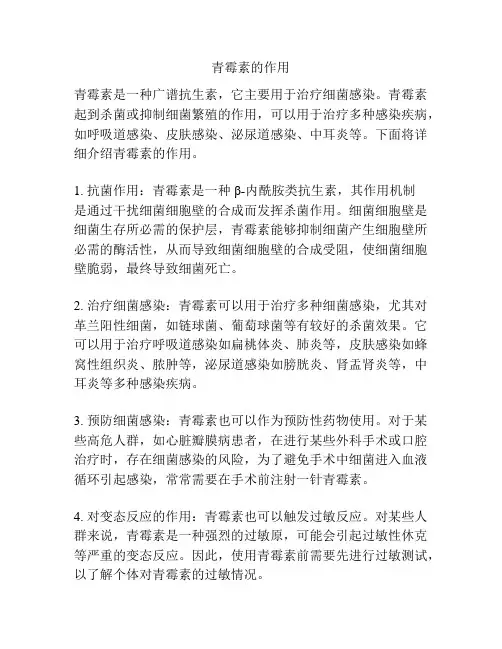 青霉素的作用

青霉素是一种广谱抗生素，它主要用于治疗细菌感染。青霉素起到杀菌或抑制细菌繁殖的作用，可以用于治疗多种感染疾病，如呼吸道感染、皮肤感染、泌尿道感染、中耳炎等。下面将详细介绍青霉素的作用。

1. 抗菌作用：青霉素是一种 β-内酰胺类抗生素，其作用机制是通过干扰细菌细胞壁的合成而发挥杀菌作用。细菌细胞壁是细菌生存所必需的保护层，青霉素能够抑制细菌产生细胞壁所必需的酶活性，从而导致细菌细胞壁的合成受阻，使细菌细胞壁脆弱，最终导致细菌死亡。

2. 治疗细菌感染：青霉素可以用于治疗多种细菌感染，尤其对革兰阳性细菌，如链球菌、葡萄球菌等有较好的杀菌效果。它可以用于治疗呼吸道感染如扁桃体炎、肺炎等，皮肤感染如蜂窝性组织炎、脓肿等，泌尿道感染如膀胱炎、肾盂肾炎等，中耳炎等多种感染疾病。

3. 预防细菌感染：青霉素也可以作为预防性药物使用。对于某些高危人群，如心脏瓣膜病患者，在进行某些外科手术或口腔治疗时，存在细菌感染的风险，为了避免手术中细菌进入血液循环引起感染，常常需要在手术前注射一针青霉素。

4. 对变态反应的作用：青霉素也可以触发过敏反应。对某些人群来说，青霉素是一种强烈的过敏原，可能会引起过敏性休克等严重的变态反应。因此，使用青霉素前需要先进行过敏测试，以了解个体对青霉素的过敏情况。